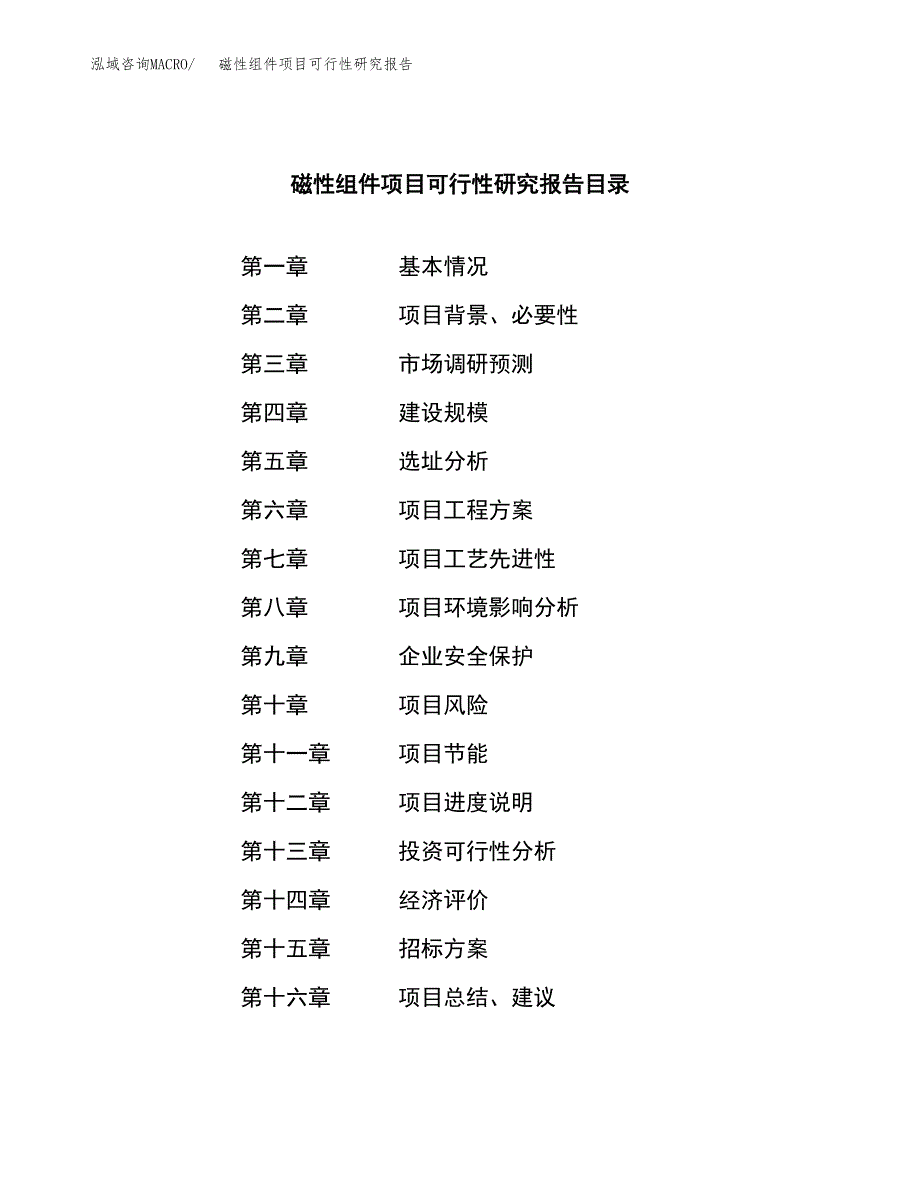 泓域咨询MACRO/　磁性组件项目可行性研究报告

磁性组件项目可行性研究报告目录

第一章　基本情况
第二章　项目背景、必要性
第三章　市场调研预测
第四章　建设规模
第五章　选址分析
第六章　项目工程方案
第七章　项目工艺先进性
第八章　项目环境影响分析
第九章　企业安全保护
第十章　项目风险
第十一章　项目节能
第十二章　项目进度说明
第十三章　投资可行性分析
第十四章　经济评价
第十五章　招标方案
第十六章　项目总结、建议